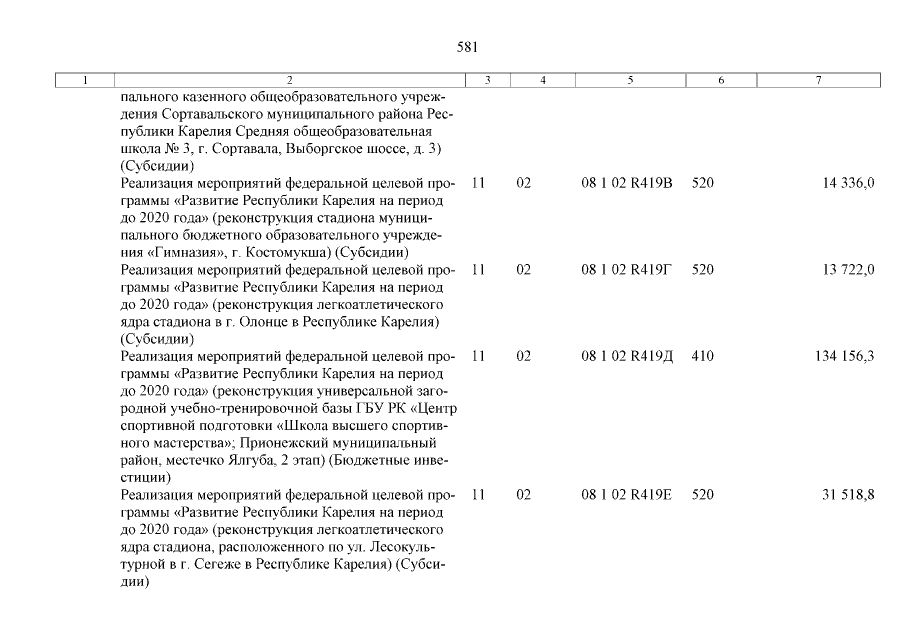 581

| 1 | 2 | 3 | 4 | 5 | 6 | 7 |
|---|---|---|---|---|---|---|
| | пального казенного общеобразовательного учреждения Сортавальского муниципального района Республики Карелия Средняя общеобразовательная школа № 3, г. Сортавала, Выборгское шоссе, д. 3) (Субсидии) | | | | | |
| | Реализация мероприятий федеральной целевой программы «Развитие Республики Карелия на период до 2020 года» (реконструкция стадиона муниципального бюджетного образовательного учреждения «Гимназия», г. Костомукша) (Субсидии) | 11 | 02 | 08 1 02 R419В | 520 | 14 336,0 |
| | Реализация мероприятий федеральной целевой программы «Развитие Республики Карелия на период до 2020 года» (реконструкция легкоатлетического ядра стадиона в г. Олонце в Республике Карелия) (Субсидии) | 11 | 02 | 08 1 02 R419Г | 520 | 13 722,0 |
| | Реализация мероприятий федеральной целевой программы «Развитие Республики Карелия на период до 2020 года» (реконструкция универсальной загородной учебно-тренировочной базы ГБУ РК «Центр спортивной подготовки «Школа высшего спортивного мастерства»; Прионежский муниципальный район, местечко Ялгуба, 2 этап) (Бюджетные инвестиции) | 11 | 02 | 08 1 02 R419Д | 410 | 134 156,3 |
| | Реализация мероприятий федеральной целевой программы «Развитие Республики Карелия на период до 2020 года» (реконструкция легкоатлетического ядра стадиона, расположенного по ул. Лесокультурной в г. Сегеже в Республике Карелия) (Субсидии) | 11 | 02 | 08 1 02 R419Е | 520 | 31 518,8 |